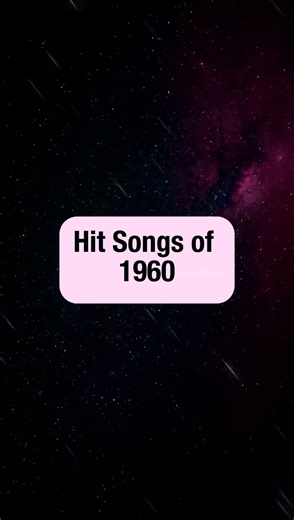 Hit Songs of 1960